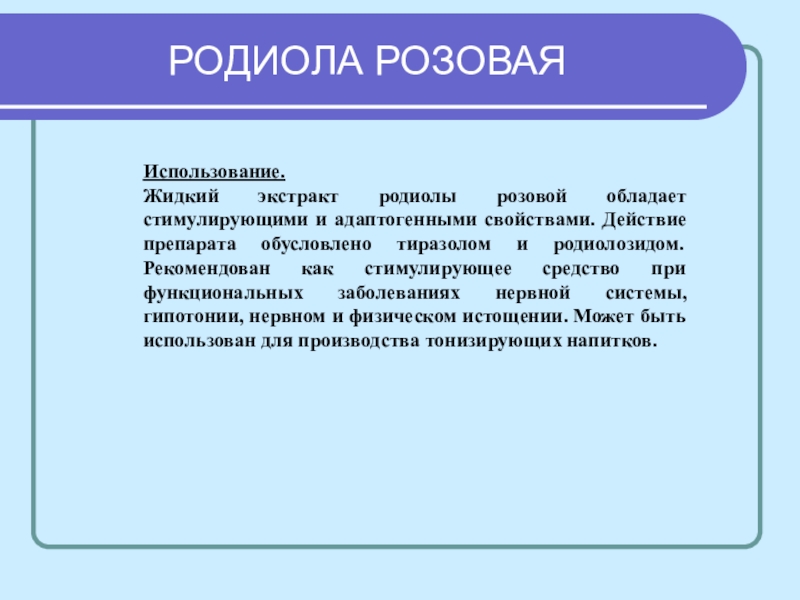 РОДИОЛА РОЗОВАЯ

Использование.
Жидкий экстракт родиолы розовой обладает стимулирующими и адаптогенными свойствами. Действие препарата обусловлено тиразолом и родиолозидом. Рекомендован как стимулирующее средство при функциональных заболеваниях нервной системы, гипотонии, нервном и физическом истощении. Может быть использован для производства тонизирующих напитков.